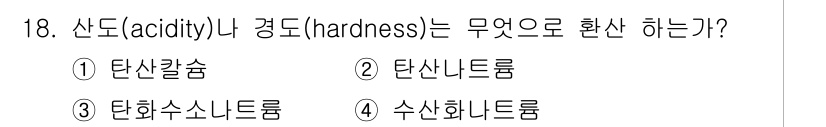 18. 산도(acidity)나 경도(hardness)는 무엇으로 환산 하는가?

① 탄산칼슘 ② 탄산나트륨

③ 탄화수소나트륨 ④ 수산화나트륨